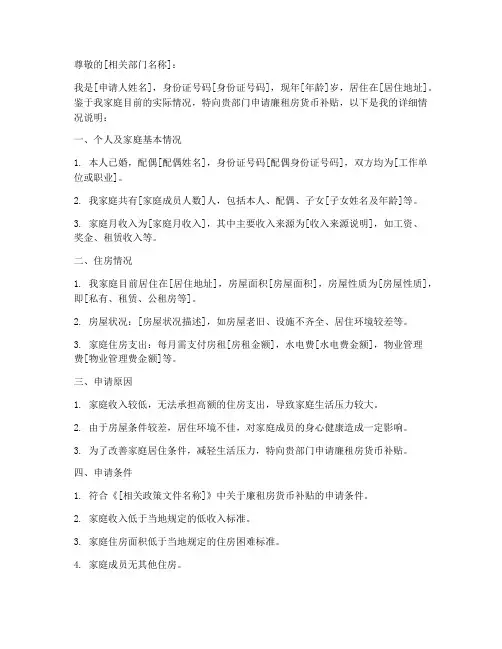 尊敬的[相关部门名称]：

我是[申请人姓名]，身份证号码[身份证号码]，现年[年龄]岁，居住在[居住地址]。鉴于我家庭目前的实际情况，特向贵部门申请廉租房货币补贴，以下是我的详细情况说明：

一、个人及家庭基本情况

1. 本人已婚，配偶[配偶姓名]，身份证号码[配偶身份证号码]，双方均为[工作单位或职业]。

2. 我家庭共有[家庭成员人数]人，包括本人、配偶、子女[子女姓名及年龄]等。

3. 家庭月收入为[家庭月收入]，其中主要收入来源为[收入来源说明]，如工资、奖金、租赁收入等。

二、住房情况

1. 我家庭目前居住在[居住地址]，房屋面积[房屋面积]，房屋性质为[房屋性质]，即[私有、租赁、公租房等]。

2. 房屋状况：[房屋状况描述]，如房屋老旧、设施不齐全、居住环境较差等。

3. 家庭住房支出：每月需支付房租[房租金额]，水电费[水电费金额]，物业管理费[物业管理费金额]等。

三、申请原因

1. 家庭收入较低，无法承担高额的住房支出，导致家庭生活压力较大。

2. 由于房屋条件较差，居住环境不佳，对家庭成员的身心健康造成一定影响。

3. 为了改善家庭居住条件，减轻生活压力，特向贵部门申请廉租房货币补贴。

四、申请条件

1. 符合《[相关政策文件名称]》中关于廉租房货币补贴的申请条件。

2. 家庭收入低于当地规定的低收入标准。

3. 家庭住房面积低于当地规定的住房困难标准。

4. 家庭成员无其他住房。